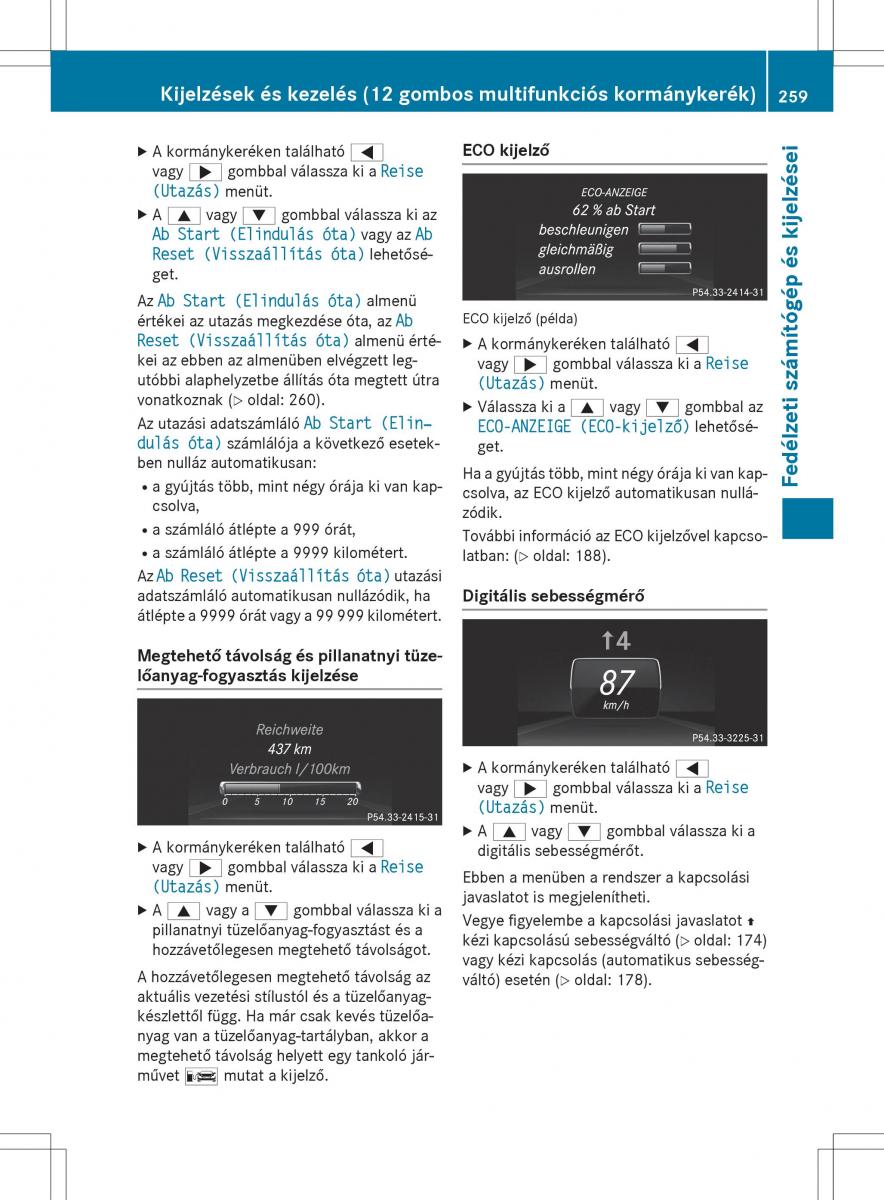 Kijelzések és kezelés (12 gombos multifunkciós kormánykerék) 259

Fedélzeti számítógép és kijelzései

▶ A kormánykeréken található ◀ vagy ▶ gombbal válassza ki a Reise (Utazás) menüt.

▶ A ▲ vagy ▼ gombbal válassza ki az Ab Start (Elindulás óta) vagy az Ab Reset (Visszaállítás óta) lehetőséget.

Az Ab Start (Elindulás óta) almenü értékei az utazás megkezdése óta, az Ab Reset (Visszaállítás óta) almenü értékei az ebben az almenüben elvégzett legutóbbi alaphelyzetbe állítás óta megtett útra vonatkoznak (▷ oldal: 260).

Az utazási adatszámláló Ab Start (Elindulás óta) számlálója a következő esetekben nulláz automatikusan:

• a gyújtás több, mint négy órája ki van kapcsolva,

• a számláló átlépte a 999 órát,

• a számláló átlépte a 9999 kilométert.

Az Ab Reset (Visszaállítás óta) utazási adatszámláló automatikusan nullázódik, ha átlépte a 9999 órát vagy a 99 999 kilométert.

Megtehető távolság és pillanatnyi tüzelőanyag-fogyasztás kijelzése

Reichweite
437 km
Verbrauch l/100km
0 5 10 15 20
P54.33-2415-31

▶ A kormánykeréken található ◀ vagy ▶ gombbal válassza ki a Reise (Utazás) menüt.

▶ A ▲ vagy a ▼ gombbal válassza ki a pillanatnyi tüzelőanyag-fogyasztást és a hozzávetőlegesen megtehető távolságot.

A hozzávetőlegesen megtehető távolság az aktuális vezetési stílustól és a tüzelőanyag-készlettől függ. Ha már csak kevés tüzelőanyag van a tüzelőanyag-tartályban, akkor a megtehető távolság helyett egy tankoló járművet mutat a kijelző.

ECO kijelző

ECO-ANZEIGE
62 % ab Start
beschleunigen
gleichmäßig
ausrollen
P54.33-2414-31

ECO kijelző (példa)

▶ A kormánykeréken található ◀ vagy ▶ gombbal válassza ki a Reise (Utazás) menüt.

▶ Válassza ki a ▲ vagy ▼ gombbal az ECO-ANZEIGE (ECO-kijelző) lehetőséget.

Ha a gyújtás több, mint négy órája ki van kapcsolva, az ECO kijelző automatikusan nullázódik.

További információ az ECO kijelzővel kapcsolatban: (▷ oldal: 188).

Digitális sebességmérő

↑4
87
km/h
P54.33-3225-31

▶ A kormánykeréken található ◀ vagy ▶ gombbal válassza ki a Reise (Utazás) menüt.

▶ A ▲ vagy ▼ gombbal válassza ki a digitális sebességmérőt.

Ebben a menüben a rendszer a kapcsolási javaslatot is megjelenítheti.

Vegye figyelembe a kapcsolási javaslatot ⬆ kézi kapcsolású sebességváltó (▷ oldal: 174) vagy kézi kapcsolás (automatikus sebességváltó) esetén (▷ oldal: 178).